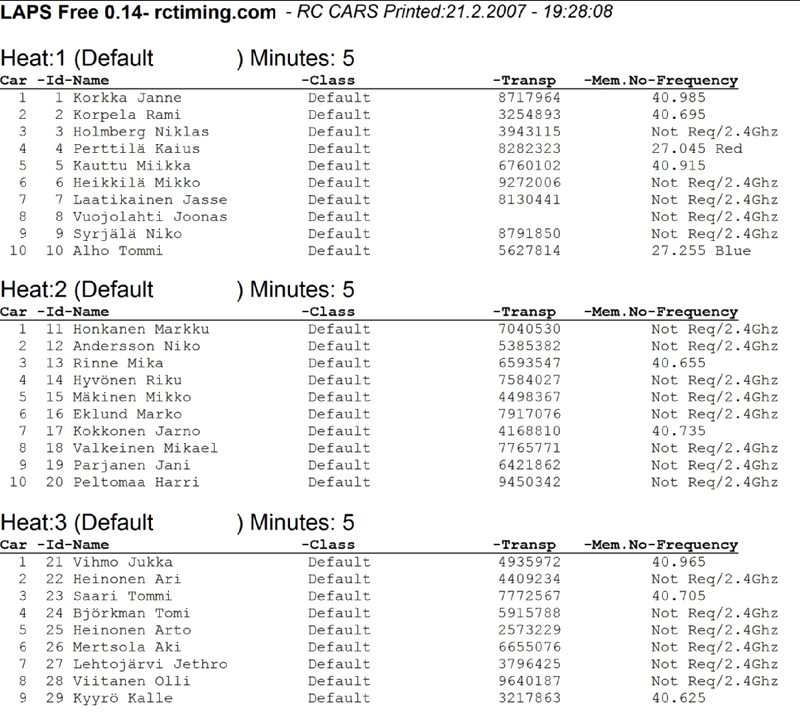 LAPS Free 0.14- rctiming.com - RC CARS Printed:21.2.2007 - 19:28:08

Heat:1 (Default ) Minutes: 5

| Car | -Id-Name | -Class | -Transp | -Mem.No-Frequency |
|---|---|---|---|---|
| 1 | 1 Korkka Janne | Default | 8717964 | 40.985 |
| 2 | 2 Korpela Rami | Default | 3254893 | 40.695 |
| 3 | 3 Holmberg Niklas | Default | 3943115 | Not Req/2.4Ghz |
| 4 | 4 Perttilä Kaius | Default | 8282323 | 27.045 Red |
| 5 | 5 Kauttu Miikka | Default | 6760102 | 40.915 |
| 6 | 6 Heikkilä Mikko | Default | 9272006 | Not Req/2.4Ghz |
| 7 | 7 Laatikainen Jasse | Default | 8130441 | Not Req/2.4Ghz |
| 8 | 8 Vuojolahti Joonas | Default | | Not Req/2.4Ghz |
| 9 | 9 Syrjälä Niko | Default | 8791850 | Not Req/2.4Ghz |
| 10 | 10 Alho Tommi | Default | 5627814 | 27.255 Blue |

Heat:2 (Default ) Minutes: 5

| Car | -Id-Name | -Class | -Transp | -Mem.No-Frequency |
|---|---|---|---|---|
| 1 | 11 Honkanen Markku | Default | 7040530 | Not Req/2.4Ghz |
| 2 | 12 Andersson Niko | Default | 5385382 | Not Req/2.4Ghz |
| 3 | 13 Rinne Mika | Default | 6593547 | 40.655 |
| 4 | 14 Hyvönen Riku | Default | 7584027 | Not Req/2.4Ghz |
| 5 | 15 Mäkinen Mikko | Default | 4498367 | Not Req/2.4Ghz |
| 6 | 16 Eklund Marko | Default | 7917076 | Not Req/2.4Ghz |
| 7 | 17 Kokkonen Jarno | Default | 4168810 | 40.735 |
| 8 | 18 Valkeinen Mikael | Default | 7765771 | Not Req/2.4Ghz |
| 9 | 19 Parjanen Jani | Default | 6421862 | Not Req/2.4Ghz |
| 10 | 20 Peltomaa Harri | Default | 9450342 | Not Req/2.4Ghz |

Heat:3 (Default ) Minutes: 5

| Car | -Id-Name | -Class | -Transp | -Mem.No-Frequency |
|---|---|---|---|---|
| 1 | 21 Vihmo Jukka | Default | 4935972 | 40.965 |
| 2 | 22 Heinonen Ari | Default | 4409234 | Not Req/2.4Ghz |
| 3 | 23 Saari Tommi | Default | 7772567 | 40.705 |
| 4 | 24 Björkman Tomi | Default | 5915788 | Not Req/2.4Ghz |
| 5 | 25 Heinonen Arto | Default | 2573229 | Not Req/2.4Ghz |
| 6 | 26 Mertsola Aki | Default | 6655076 | Not Req/2.4Ghz |
| 7 | 27 Lehtojärvi Jethro | Default | 3796425 | Not Req/2.4Ghz |
| 8 | 28 Viitanen Olli | Default | 9640187 | Not Req/2.4Ghz |
| 9 | 29 Kyyrö Kalle | Default | 3217863 | 40.625 |